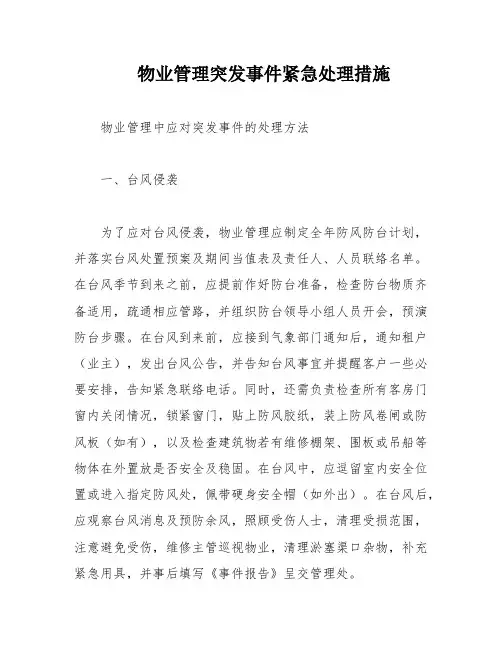 物业管理突发事件紧急处理措施

物业管理中应对突发事件的处理方法

一、台风侵袭

为了应对台风侵袭，物业管理应制定全年防风防台计划，并落实台风处置预案及期间当值表及责任人、人员联络名单。在台风季节到来之前，应提前作好防台准备，检查防台物质齐备适用，疏通相应管路，并组织防台领导小组人员开会，预演防台步骤。在台风到来前，应接到气象部门通知后，通知租户（业主），发出台风公告，并告知台风事宜并提醒客户一些必要安排，告知紧急联络电话。同时，还需负责检查所有客房门窗内关闭情况，锁紧窗门，贴上防风胶纸，装上防风卷闸或防风板（如有），以及检查建筑物若有维修棚架、围板或吊船等物体在外置放是否安全及稳固。在台风中，应逗留室内安全位置或进入指定防风处，佩带硬身安全帽（如外出）。在台风后，应观察台风消息及预防余风，照顾受伤人士，清理受损范围，注意避免受伤，维修主管巡视物业，清理淤塞渠口杂物，补充紧急用具，并事后填写《事件报告》呈交管理处。